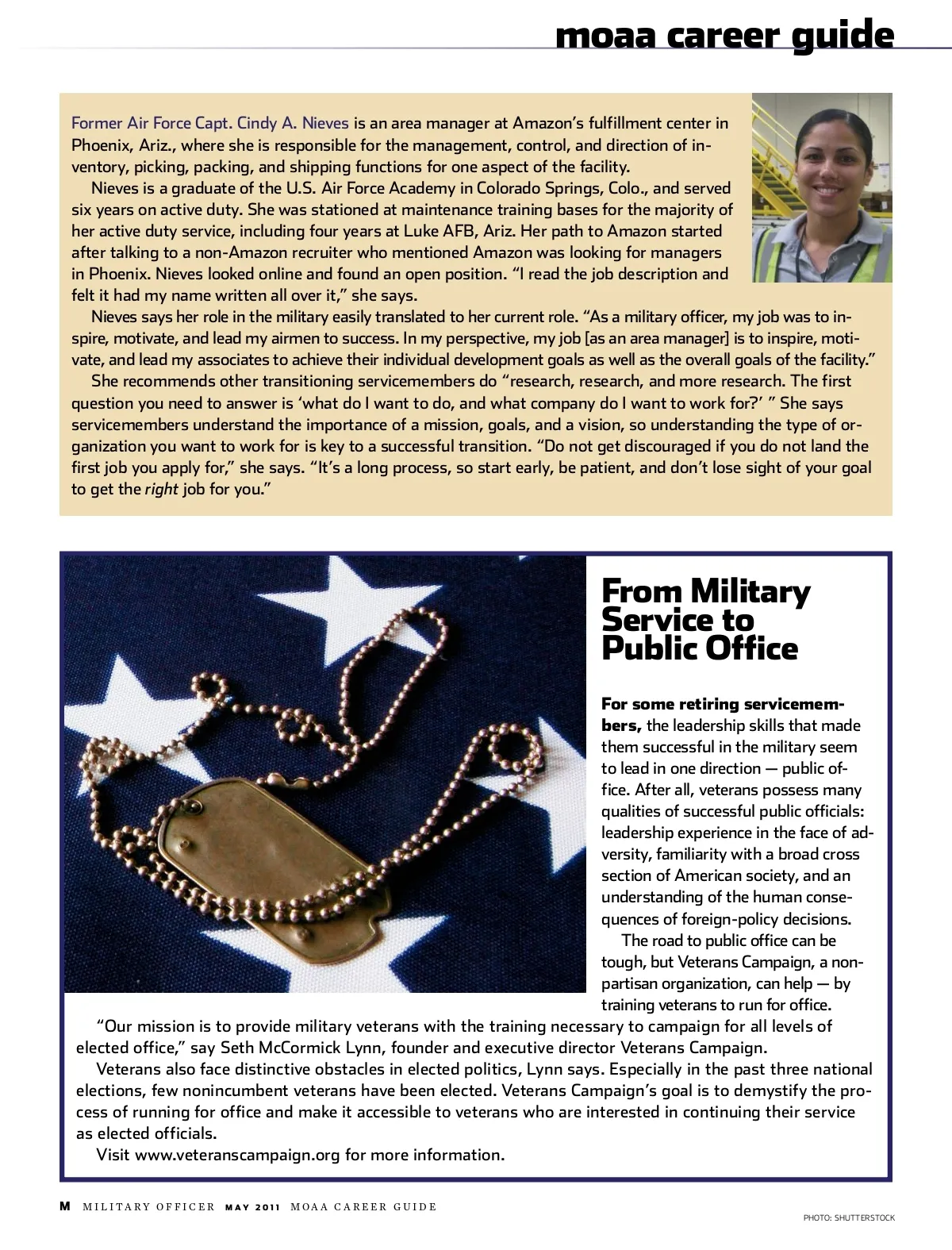 moaa career guide

Former Air Force Capt. Cindy A. Nieves is an area manager at Amazon's fulfillment center in Phoenix, Ariz., where she is responsible for the management, control, and direction of inventory, picking, packing, and shipping functions for one aspect of the facility.

Nieves is a graduate of the U.S. Air Force Academy in Colorado Springs, Colo., and served six years on active duty. She was stationed at maintenance training bases for the majority of her active duty service, including four years at Luke AFB, Ariz. Her path to Amazon started after talking to a non-Amazon recruiter who mentioned Amazon was looking for managers in Phoenix. Nieves looked online and found an open position. "I read the job description and felt it had my name written all over it," she says.

Nieves says her role in the military easily translated to her current role. "As a military officer, my job was to inspire, motivate, and lead my airmen to success. In my perspective, my job [as an area manager] is to inspire, motivate, and lead my associates to achieve their individual development goals as well as the overall goals of the facility."

She recommends other transitioning servicemembers do "research, research, and more research. The first question you need to answer is 'what do I want to do, and what company do I want to work for?' " She says servicemembers understand the importance of a mission, goals, and a vision, so understanding the type of organization you want to work for is key to a successful transition. "Do not get discouraged if you do not land the first job you apply for," she says. "It's a long process, so start early, be patient, and don't lose sight of your goal to get the right job for you."

From Military Service to Public Office

For some retiring servicemembers, the leadership skills that made them successful in the military seem to lead in one direction — public office. After all, veterans possess many qualities of successful public officials: leadership experience in the face of adversity, familiarity with a broad cross section of American society, and an understanding of the human consequences of foreign-policy decisions.

The road to public office can be tough, but Veterans Campaign, a nonpartisan organization, can help — by training veterans to run for office.

"Our mission is to provide military veterans with the training necessary to campaign for all levels of elected office," say Seth McCormick Lynn, founder and executive director Veterans Campaign.

Veterans also face distinctive obstacles in elected politics, Lynn says. Especially in the past three national elections, few nonincumbent veterans have been elected. Veterans Campaign's goal is to demystify the process of running for office and make it accessible to veterans who are interested in continuing their service as elected officials.

Visit www.veteranscampaign.org for more information.

M MILITARY OFFICER MAY 2011 MOAA CAREER GUIDE

PHOTO: SHUTTERSTOCK